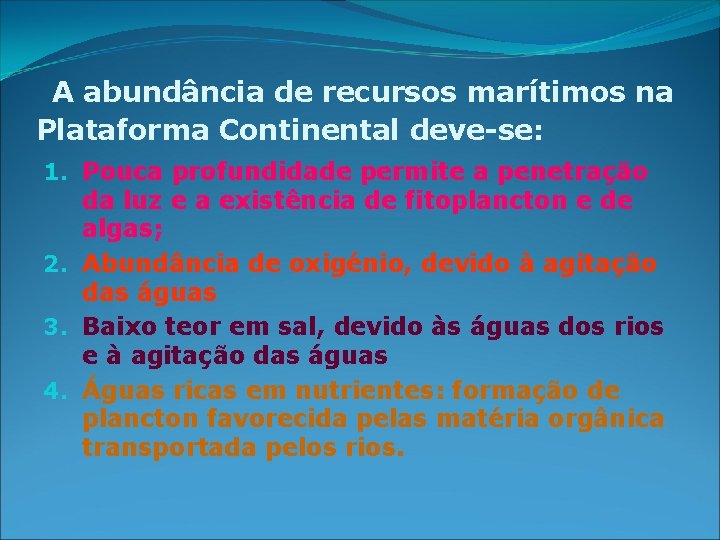 A abundância de recursos marítimos na Plataforma Continental deve-se:

1. Pouca profundidade permite a penetração da luz e a existência de fitoplancton e de algas;
2. Abundância de oxigénio, devido à agitação das águas
3. Baixo teor em sal, devido às águas dos rios e à agitação das águas
4. Águas ricas em nutrientes: formação de plancton favorecida pelas matéria orgânica transportada pelos rios.